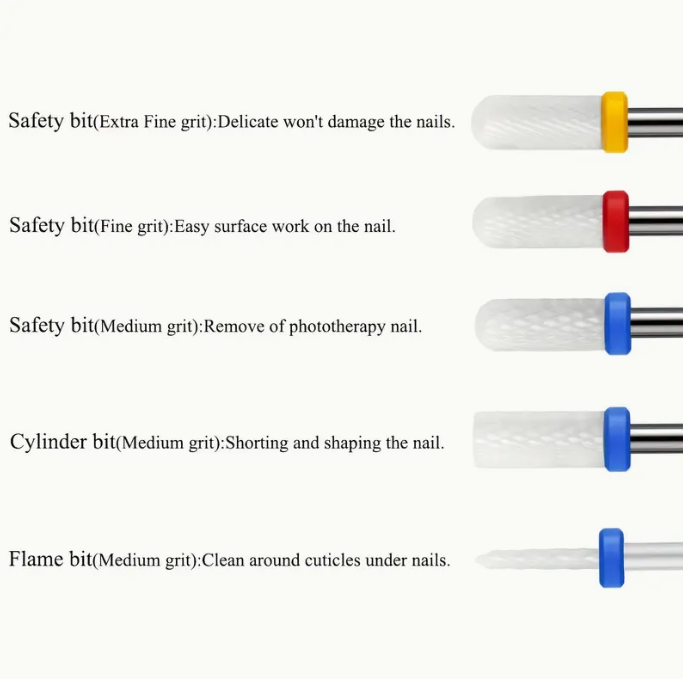 Safety bit(Extra Fine grit):Delicate won't damage the nails.

Safety bit(Fine grit):Easy surface work on the nail.

Safety bit(Medium grit):Remove of phototherapy nail.

Cylinder bit(Medium grit):Shorting and shaping the nail.

Flame bit(Medium grit):Clean around cuticles under nails.